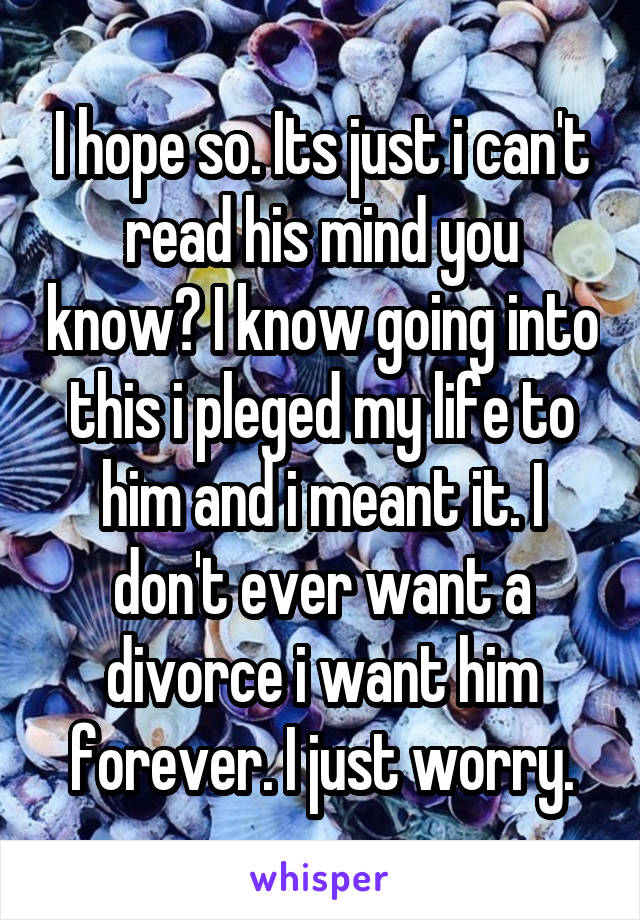 I hope so. Its just i can't read his mind you know? I know going into this i pleged my life to him and i meant it. I don't ever want a divorce i want him forever. I just worry.

whisper